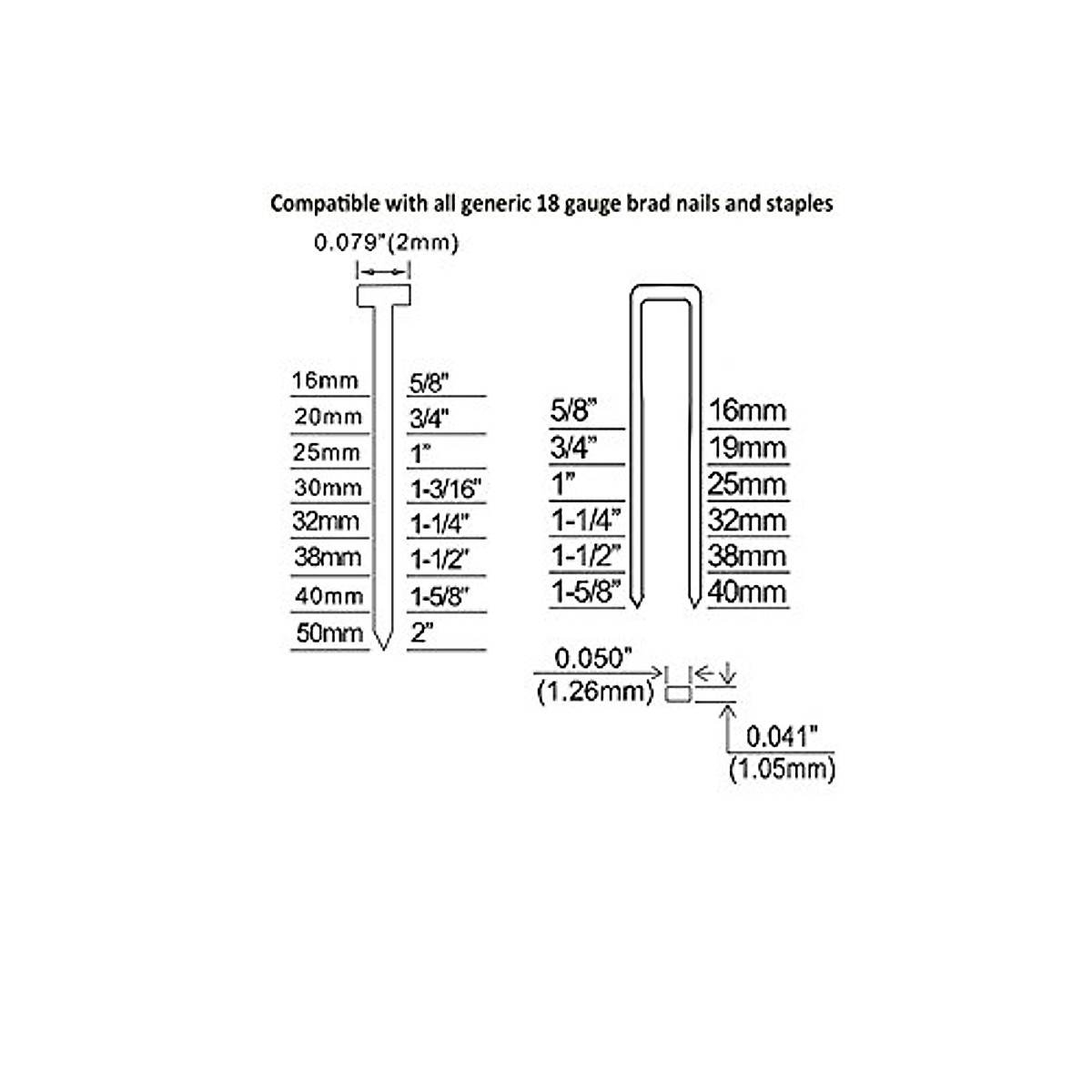 Compatible with all generic 18 gauge brad nails and staples

0.079"(2mm)

| 16mm | 5/8" |
|---|---|
| 20mm | 3/4" |
| 25mm | 1" |
| 30mm | 1-3/16" |
| 32mm | 1-1/4" |
| 38mm | 1-1/2" |
| 40mm | 1-5/8" |
| 50mm | 2" |

| 5/8" | 16mm |
|---|---|
| 3/4" | 19mm |
| 1" | 25mm |
| 1-1/4" | 32mm |
| 1-1/2" | 38mm |
| 1-5/8" | 40mm |

0.050" (1.26mm)

0.041" (1.05mm)